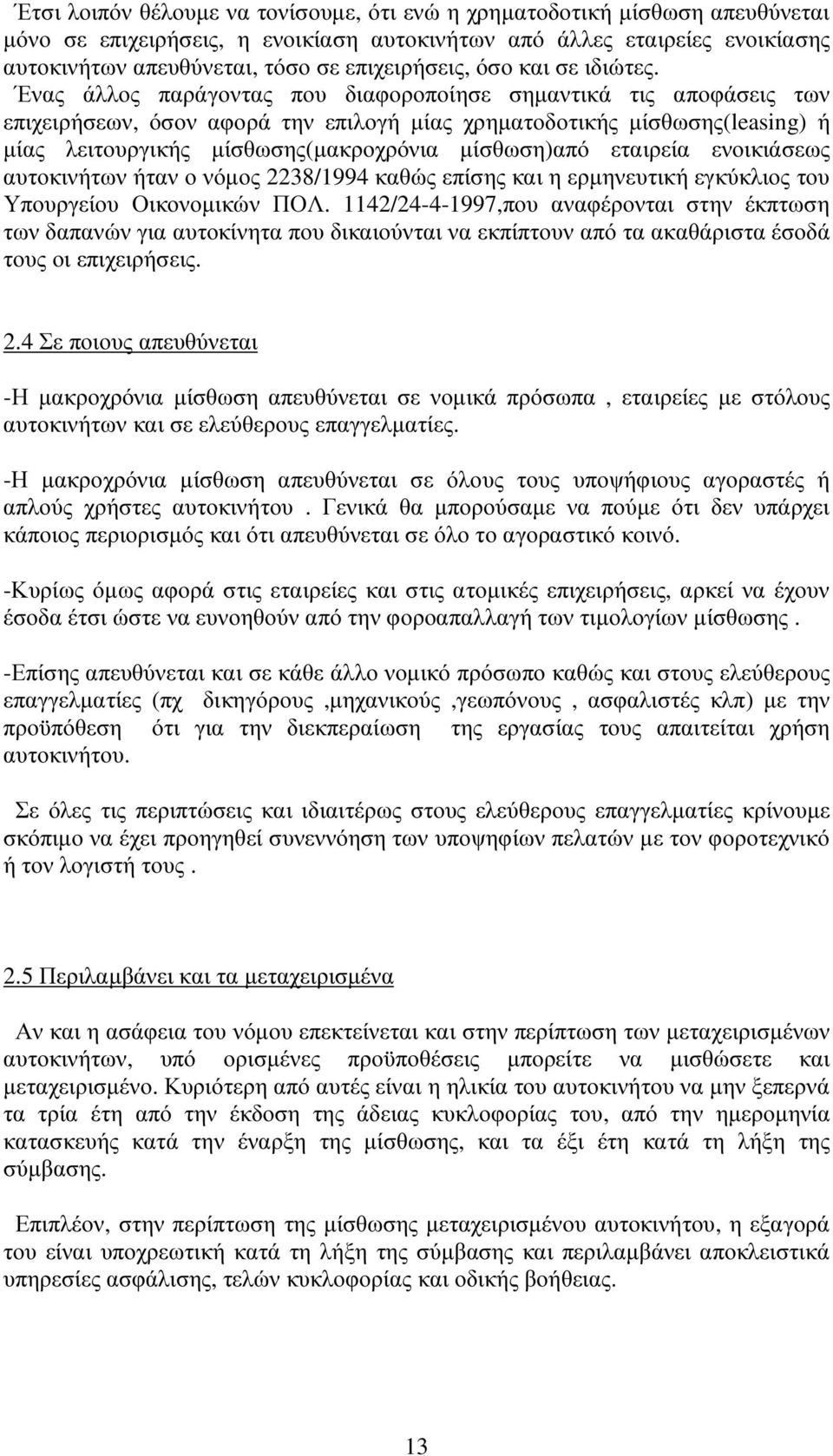 Έτσι λοιπόν θέλουμε να τονίσουμε, ότι ενώ η χρηματοδοτική μίσθωση απευθύνεται μόνο σε επιχειρήσεις, η ενοικίαση αυτοκινήτων από άλλες εταιρείες ενοικίασης αυτοκινήτων απευθύνεται, τόσο σε επιχειρήσεις, όσο και σε ιδιώτες. Ένας άλλος παράγοντας που διαφοροποίησε σημαντικά τις αποφάσεις των επιχειρήσεων, όσον αφορά την επιλογή μίας χρηματοδοτικής μίσθωσης(leasing) ή μίας λειτουργικής μίσθωσης(μακροχρόνια μίσθωση)από εταιρεία ενοικιάσεως αυτοκινήτων ήταν ο νόμος 2238/1994 καθώς επίσης και η ερμηνευτική εγκύκλιος του Υπουργείου Οικονομικών ΠΟΛ. 1142/24-4-1997,που αναφέρονται στην έκπτωση των δαπανών για αυτοκίνητα που δικαιούνται να εκπίπτουν από τα ακαθάριστα έσοδά τους οι επιχειρήσεις.

2.4 Σε ποιους απευθύνεται

-Η μακροχρόνια μίσθωση απευθύνεται σε νομικά πρόσωπα , εταιρείες με στόλους αυτοκινήτων και σε ελεύθερους επαγγελματίες.

-Η μακροχρόνια μίσθωση απευθύνεται σε όλους τους υποψήφιους αγοραστές ή απλούς χρήστες αυτοκινήτου . Γενικά θα μπορούσαμε να πούμε ότι δεν υπάρχει κάποιος περιορισμός και ότι απευθύνεται σε όλο το αγοραστικό κοινό.

-Κυρίως όμως αφορά στις εταιρείες και στις ατομικές επιχειρήσεις, αρκεί να έχουν έσοδα έτσι ώστε να ευνοηθούν από την φοροαπαλλαγή των τιμολογίων μίσθωσης .

-Επίσης απευθύνεται και σε κάθε άλλο νομικό πρόσωπο καθώς και στους ελεύθερους επαγγελματίες (πχ δικηγόρους ,μηχανικούς ,γεωπόνους , ασφαλιστές κλπ) με την προϋπόθεση ότι για την διεκπεραίωση της εργασίας τους απαιτείται χρήση αυτοκινήτου.

Σε όλες τις περιπτώσεις και ιδιαιτέρως στους ελεύθερους επαγγελματίες κρίνουμε σκόπιμο να έχει προηγηθεί συνεννόηση των υποψηφίων πελατών με τον φοροτεχνικό ή τον λογιστή τους .

2.5 Περιλαμβάνει και τα μεταχειρισμένα

Αν και η ασάφεια του νόμου επεκτείνεται και στην περίπτωση των μεταχειρισμένων αυτοκινήτων, υπό ορισμένες προϋποθέσεις μπορείτε να μισθώσετε και μεταχειρισμένο. Κυριότερη από αυτές είναι η ηλικία του αυτοκινήτου να μην ξεπερνά τα τρία έτη από την έκδοση της άδειας κυκλοφορίας του, από την ημερομηνία κατασκευής κατά την έναρξη της μίσθωσης, και τα έξι έτη κατά τη λήξη της σύμβασης.

Επιπλέον, στην περίπτωση της μίσθωσης μεταχειρισμένου αυτοκινήτου, η εξαγορά του είναι υποχρεωτική κατά τη λήξη της σύμβασης και περιλαμβάνει αποκλειστικά υπηρεσίες ασφάλισης, τελών κυκλοφορίας και οδικής βοήθειας.

13